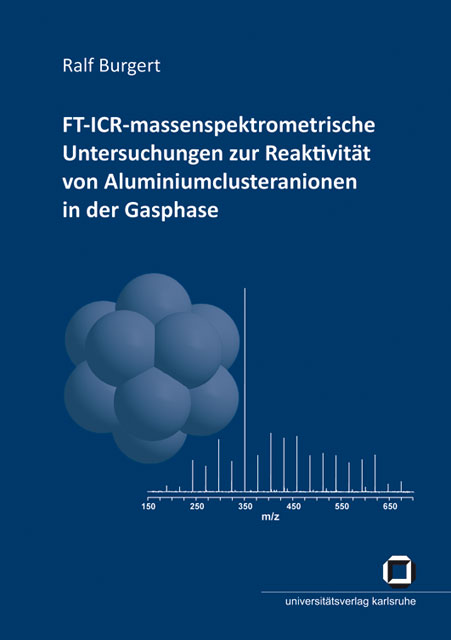 Ralf Burgert

FT-ICR-massenspektrometrische Untersuchungen zur Reaktivität von Aluminiumclusteranionen in der Gasphase

150
250
350
450
550
650
m/z

universitätsverlag karlsruhe